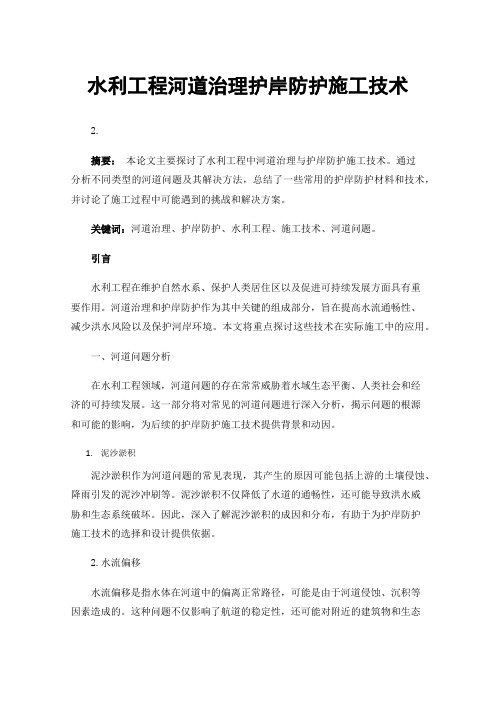 水利工程河道治理护岸防护施工技术

2.

摘要： 本论文主要探讨了水利工程中河道治理与护岸防护施工技术。通过分析不同类型的河道问题及其解决方法，总结了一些常用的护岸防护材料和技术，并讨论了施工过程中可能遇到的挑战和解决方案。

关键词：河道治理、护岸防护、水利工程、施工技术、河道问题。

引言

水利工程在维护自然水系、保护人类居住区以及促进可持续发展方面具有重要作用。河道治理和护岸防护作为其中关键的组成部分，旨在提高水流通畅性、减少洪水风险以及保护河岸环境。本文将重点探讨这些技术在实际施工中的应用。

一、河道问题分析

在水利工程领域，河道问题的存在常常威胁着水域生态平衡、人类社会和经济的可持续发展。这一部分将对常见的河道问题进行深入分析，揭示问题的根源和可能的影响，为后续的护岸防护施工技术提供背景和动因。

1. 泥沙淤积

泥沙淤积作为河道问题的常见表现，其产生的原因可能包括上游的土壤侵蚀、降雨引发的泥沙冲刷等。泥沙淤积不仅降低了水道的通畅性，还可能导致洪水威胁和生态系统破坏。因此，深入了解泥沙淤积的成因和分布，有助于为护岸防护施工技术的选择和设计提供依据。

2. 水流偏移

水流偏移是指水体在河道中的偏离正常路径，可能是由于河道侵蚀、沉积等因素造成的。这种问题不仅影响了航道的稳定性，还可能对附近的建筑物和生态